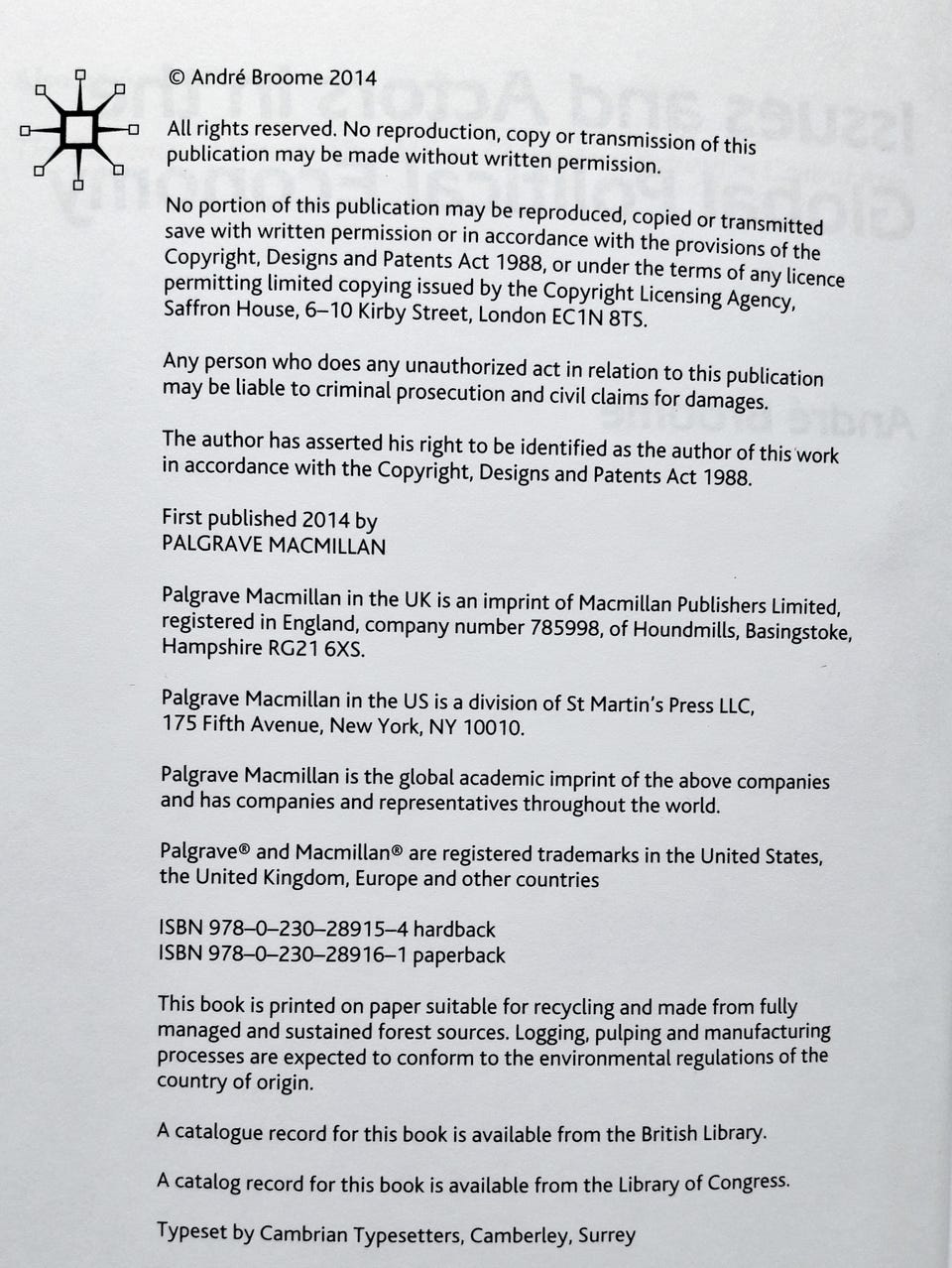 © André Broome 2014

All rights reserved. No reproduction, copy or transmission of this publication may be made without written permission.

No portion of this publication may be reproduced, copied or transmitted save with written permission or in accordance with the provisions of the Copyright, Designs and Patents Act 1988, or under the terms of any licence permitting limited copying issued by the Copyright Licensing Agency, Saffron House, 6–10 Kirby Street, London EC1N 8TS.

Any person who does any unauthorized act in relation to this publication may be liable to criminal prosecution and civil claims for damages.

The author has asserted his right to be identified as the author of this work in accordance with the Copyright, Designs and Patents Act 1988.

First published 2014 by
PALGRAVE MACMILLAN

Palgrave Macmillan in the UK is an imprint of Macmillan Publishers Limited, registered in England, company number 785998, of Houndmills, Basingstoke, Hampshire RG21 6XS.

Palgrave Macmillan in the US is a division of St Martin's Press LLC, 175 Fifth Avenue, New York, NY 10010.

Palgrave Macmillan is the global academic imprint of the above companies and has companies and representatives throughout the world.

Palgrave® and Macmillan® are registered trademarks in the United States, the United Kingdom, Europe and other countries

ISBN 978–0–230–28915–4 hardback
ISBN 978–0–230–28916–1 paperback

This book is printed on paper suitable for recycling and made from fully managed and sustained forest sources. Logging, pulping and manufacturing processes are expected to conform to the environmental regulations of the country of origin.

A catalogue record for this book is available from the British Library.

A catalog record for this book is available from the Library of Congress.

Typeset by Cambrian Typesetters, Camberley, Surrey